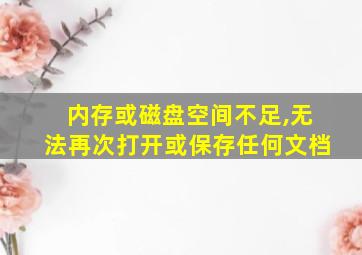 内存或磁盘空间不足,无法再次打开或保存任何文档